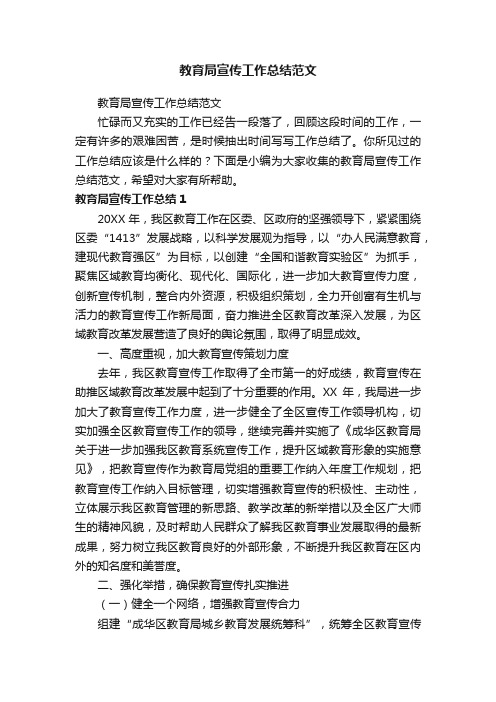 教育局宣传工作总结范文

教育局宣传工作总结范文

忙碌而又充实的工作已经告一段落了，回顾这段时间的工作，一定有许多的艰难困苦，是时候抽出时间写写工作总结了。你所见过的工作总结应该是什么样的？下面是小编为大家收集的教育局宣传工作总结范文，希望对大家有所帮助。

教育局宣传工作总结1

20XX年，我区教育工作在区委、区政府的坚强领导下，紧紧围绕区委“1413”发展战略，以科学发展观为指导，以“办人民满意教育，建现代教育强区”为目标，以创建“全国和谐教育实验区”为抓手，聚焦区域教育均衡化、现代化、国际化，进一步加大教育宣传力度，创新宣传机制，整合内外资源，积极组织策划，全力开创富有生机与活力的教育宣传工作新局面，奋力推进全区教育改革深入发展，为区域教育改革发展营造了良好的舆论氛围，取得了明显成效。

一、高度重视，加大教育宣传策划力度

去年，我区教育宣传工作取得了全市第一的好成绩，教育宣传在助推区域教育改革发展中起到了十分重要的作用。XX年，我局进一步加大了教育宣传工作力度，进一步健全了全区宣传工作领导机构，切实加强全区教育宣传工作的领导，继续完善并实施了《成华区教育局关于进一步加强我区教育系统宣传工作，提升区域教育形象的实施意见》，把教育宣传作为教育局党组的重要工作纳入年度工作规划，把教育宣传工作纳入目标管理，切实增强教育宣传的积极性、主动性，立体展示我区教育管理的新思路、教学改革的新举措以及全区广大师生的精神风貌，及时帮助人民群众了解我区教育事业发展取得的最新成果，努力树立我区教育良好的外部形象，不断提升我区教育在区内外的知名度和美誉度。

二、强化举措，确保教育宣传扎实推进

（一）健全一个网络，增强教育宣传合力

组建“成华区教育局城乡教育发展统筹科”，统筹全区教育宣传